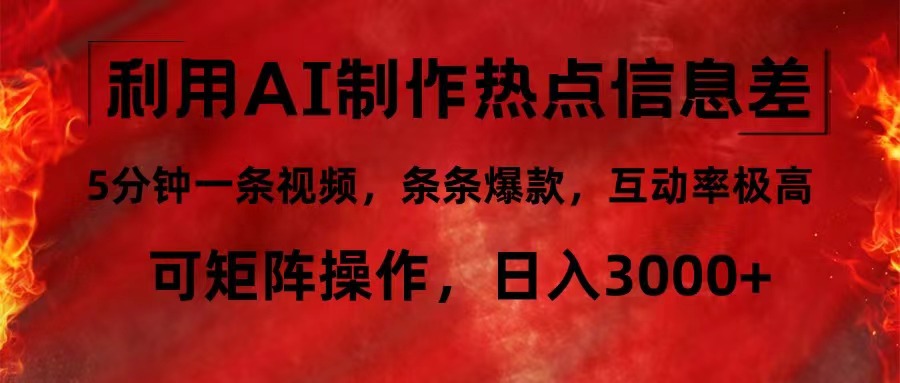 利用AI制作热点信息差

5分钟一条视频，条条爆款，互动率极高

可矩阵操作，日入3000+